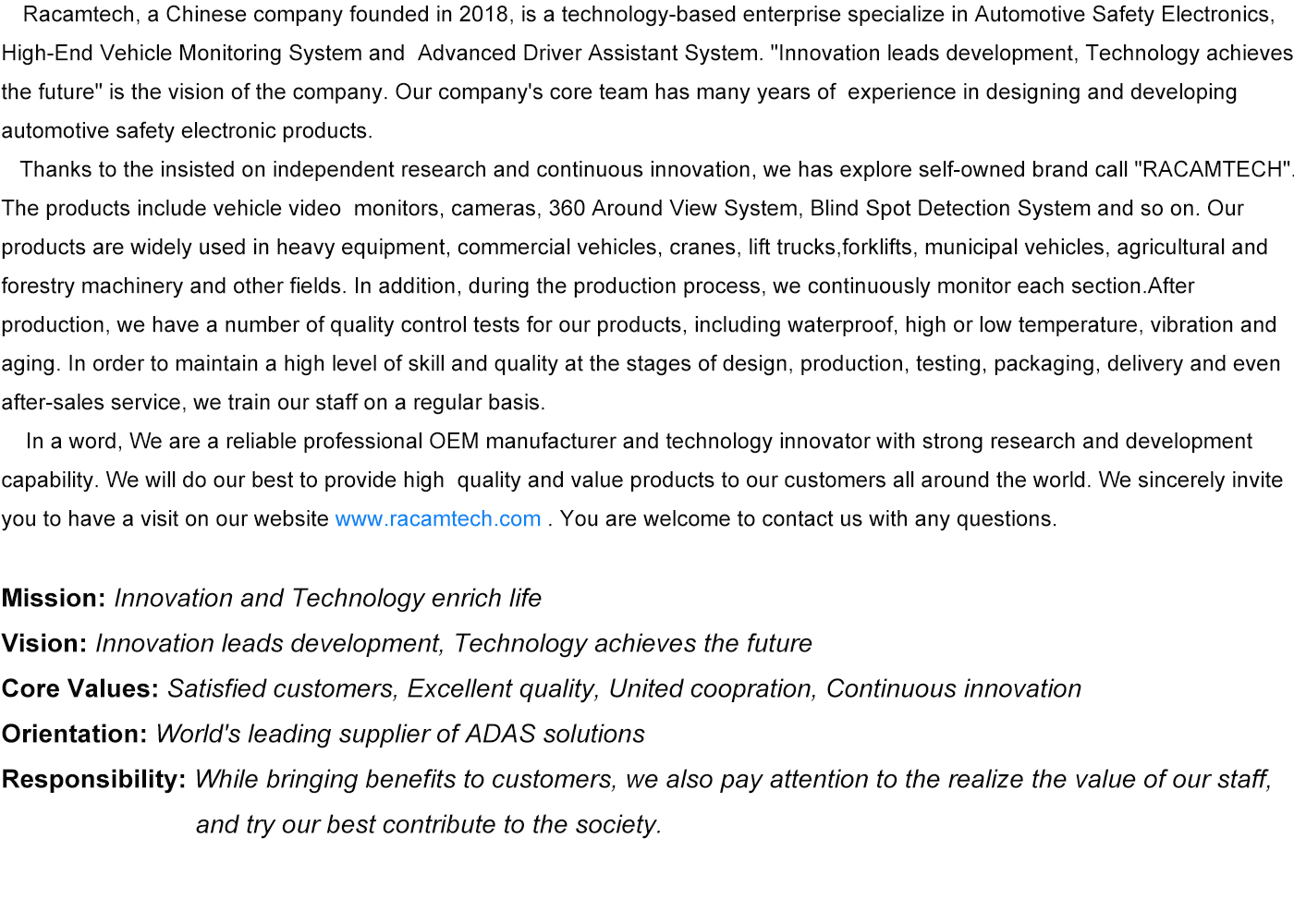 Racamtech, a Chinese company founded in 2018, is a technology-based enterprise specialize in Automotive Safety Electronics, High-End Vehicle Monitoring System and Advanced Driver Assistant System. "Innovation leads development, Technology achieves the future" is the vision of the company. Our company's core team has many years of experience in designing and developing automotive safety electronic products.

Thanks to the insisted on independent research and continuous innovation, we has explore self-owned brand call "RACAMTECH". The products include vehicle video monitors, cameras, 360 Around View System, Blind Spot Detection System and so on. Our products are widely used in heavy equipment, commercial vehicles, cranes, lift trucks,forklifts, municipal vehicles, agricultural and forestry machinery and other fields. In addition, during the production process, we continuously monitor each section.After production, we have a number of quality control tests for our products, including waterproof, high or low temperature, vibration and aging. In order to maintain a high level of skill and quality at the stages of design, production, testing, packaging, delivery and even after-sales service, we train our staff on a regular basis.

In a word, We are a reliable professional OEM manufacturer and technology innovator with strong research and development capability. We will do our best to provide high quality and value products to our customers all around the world. We sincerely invite you to have a visit on our website www.racamtech.com . You are welcome to contact us with any questions.

Mission: Innovation and Technology enrich life
Vision: Innovation leads development, Technology achieves the future
Core Values: Satisfied customers, Excellent quality, United coopration, Continuous innovation
Orientation: World's leading supplier of ADAS solutions
Responsibility: While bringing benefits to customers, we also pay attention to the realize the value of our staff, and try our best contribute to the society.